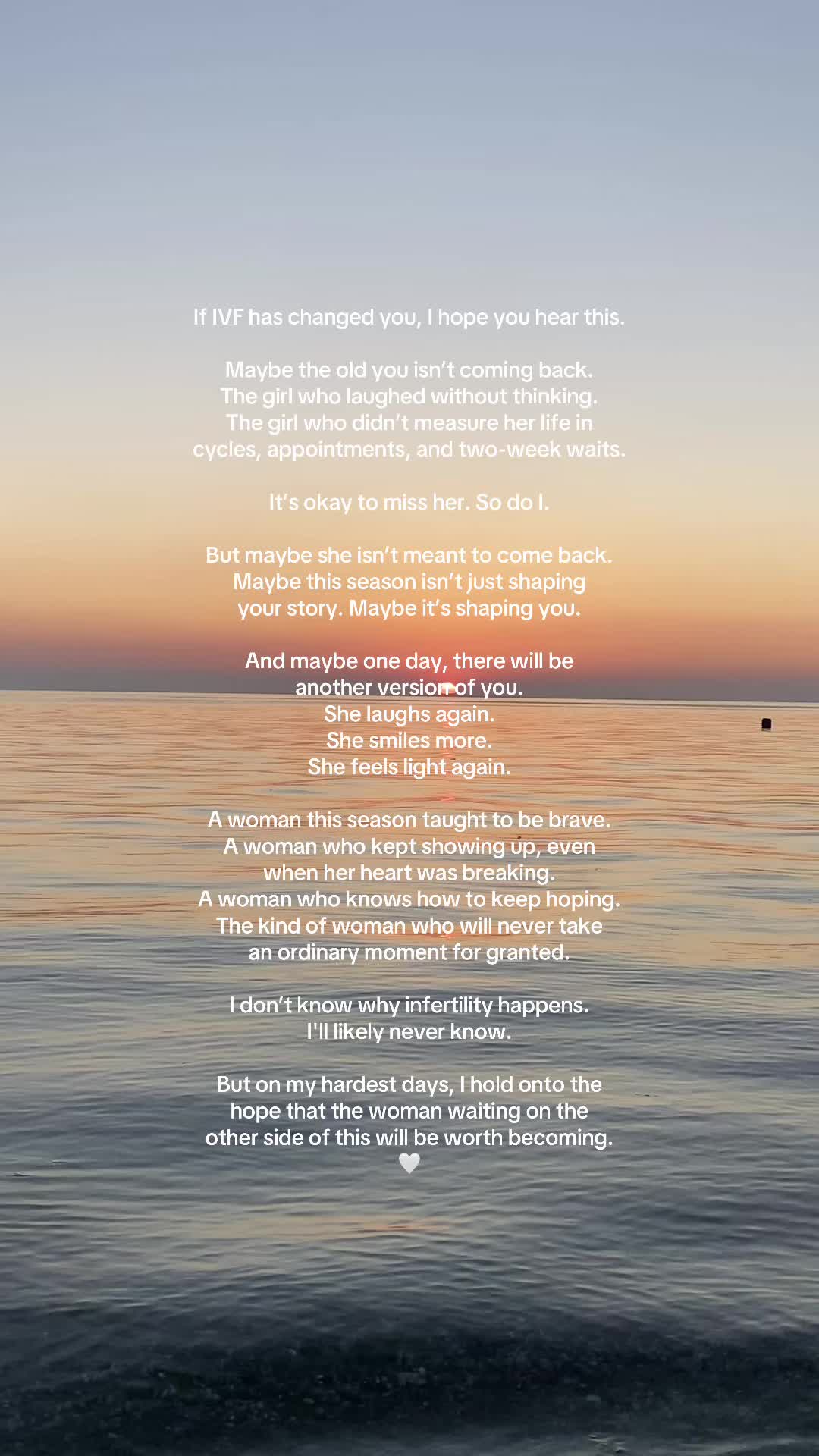 If IVF has changed you, I hope you hear this.

Maybe the old you isn't coming back. The girl who laughed without thinking. The girl who didn't measure her life in cycles, appointments, and two-week waits.

It's okay to miss her. So do I.

But maybe she isn't meant to come back. Maybe this season isn't just shaping your story. Maybe it's shaping you.

And maybe one day, there will be another version of you.
She laughs again.
She smiles more.
She feels light again.

A woman this season taught to be brave.
A woman who kept showing up, even when her heart was breaking.
A woman who knows how to keep hoping.
The kind of woman who will never take an ordinary moment for granted.

I don't know why infertility happens.
I'll likely never know.

But on my hardest days, I hold onto the hope that the woman waiting on the other side of this will be worth becoming.
🤍